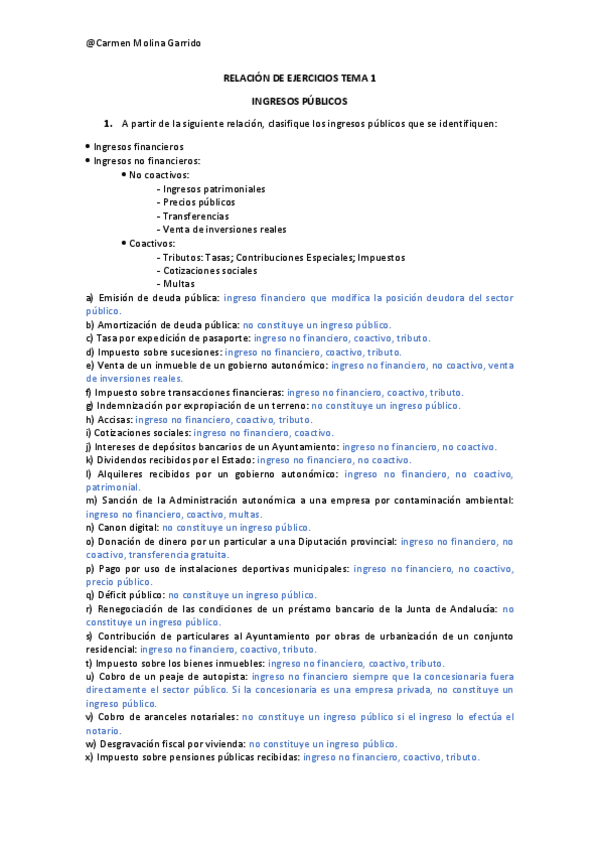 @Carmen Molina Garrido

RELACIÓN DE EJERCICIOS TEMA 1

INGRESOS PÚBLICOS

1. A partir de la siguiente relación, clasifique los ingresos públicos que se identifiquen:

• Ingresos financieros
• Ingresos no financieros:
• No coactivos:
- Ingresos patrimoniales
- Precios públicos
- Transferencias
- Venta de inversiones reales
• Coactivos:
- Tributos: Tasas; Contribuciones Especiales; Impuestos
- Cotizaciones sociales
- Multas

a) Emisión de deuda pública: ingreso financiero que modifica la posición deudora del sector público.
b) Amortización de deuda pública: no constituye un ingreso público.
c) Tasa por expedición de pasaporte: ingreso no financiero, coactivo, tributo.
d) Impuesto sobre sucesiones: ingreso no financiero, coactivo, tributo.
e) Venta de un inmueble de un gobierno autonómico: ingreso no financiero, no coactivo, venta de inversiones reales.
f) Impuesto sobre transacciones financieras: ingreso no financiero, coactivo, tributo.
g) Indemnización por expropiación de un terreno: no constituye un ingreso público.
h) Accisas: ingreso no financiero, coactivo, tributo.
i) Cotizaciones sociales: ingreso no financiero, coactivo.
j) Intereses de depósitos bancarios de un Ayuntamiento: ingreso no financiero, no coactivo.
k) Dividendos recibidos por el Estado: ingreso no financiero, no coactivo.
l) Alquileres recibidos por un gobierno autonómico: ingreso no financiero, no coactivo, patrimonial.
m) Sanción de la Administración autonómica a una empresa por contaminación ambiental: ingreso no financiero, coactivo, multas.
n) Canon digital: no constituye un ingreso público.
o) Donación de dinero por un particular a una Diputación provincial: ingreso no financiero, no coactivo, transferencia gratuita.
p) Pago por uso de instalaciones deportivas municipales: ingreso no financiero, no coactivo, precio público.
q) Déficit público: no constituye un ingreso público.
r) Renegociación de las condiciones de un préstamo bancario de la Junta de Andalucía: no constituye un ingreso público.
s) Contribución de particulares al Ayuntamiento por obras de urbanización de un conjunto residencial: ingreso no financiero, coactivo, tributo.
t) Impuesto sobre los bienes inmuebles: ingreso no financiero, coactivo, tributo.
u) Cobro de un peaje de autopista: ingreso no financiero siempre que la concesionaria fuera directamente el sector público. Si la concesionaria es una empresa privada, no constituye un ingreso público.
v) Cobro de aranceles notariales: no constituye un ingreso público si el ingreso lo efectúa el notario.
w) Desgravación fiscal por vivienda: no constituye un ingreso público.
x) Impuesto sobre pensiones públicas recibidas: ingreso no financiero, coactivo, tributo.